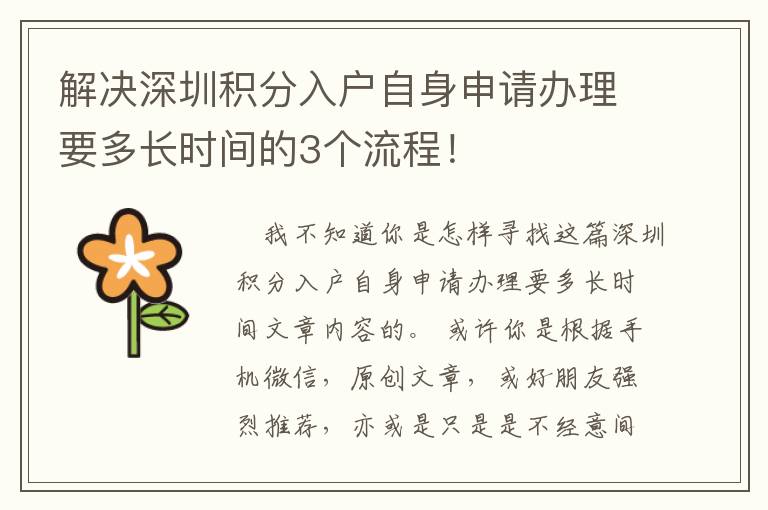 解决深圳积分入户自身申请办理要多长时间的3个流程！

我不知道你是怎样寻找这篇深圳积分入户自身申请办理要多长时间文章内容的。或许你是根据手机微信，原创文章，或好朋友强烈推荐，亦或是只是是不经意间